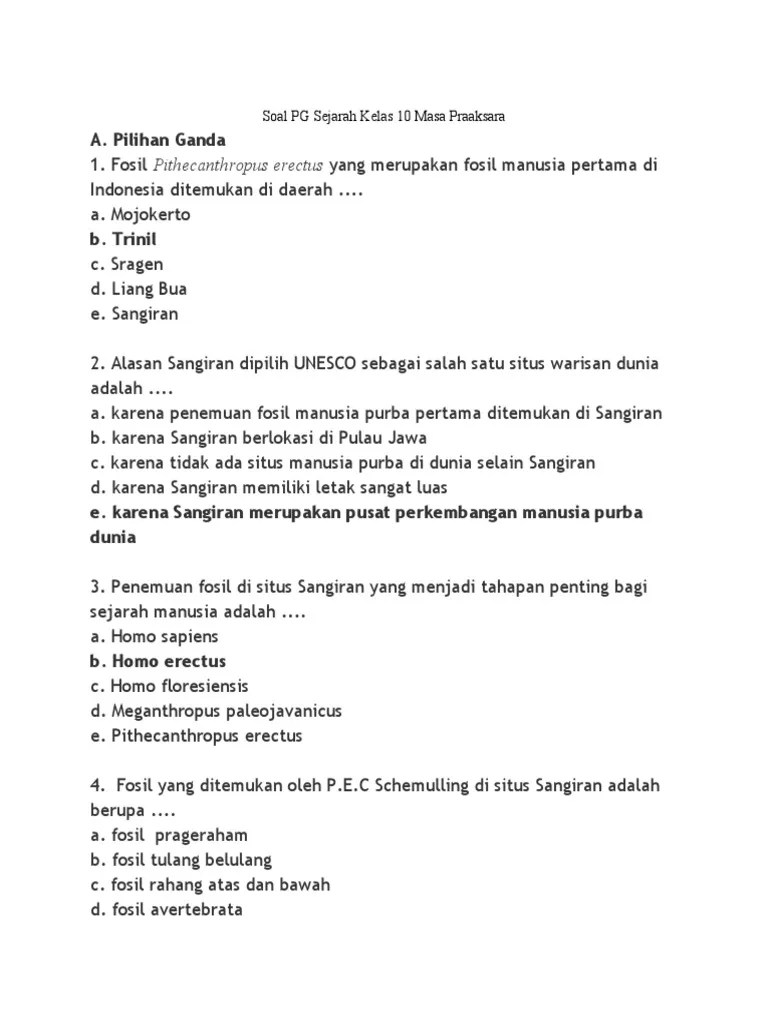 Soal PG Sejarah Kelas 10 Masa Praaksara

A. Pilihan Ganda
1. Fosil Pithecanthropus erectus yang merupakan fosil manusia pertama di Indonesia ditemukan di daerah ....
a. Mojokerto
b. Trinil
c. Sragen
d. Liang Bua
e. Sangiran

2. Alasan Sangiran dipilih UNESCO sebagai salah satu situs warisan dunia adalah ....
a. karena penemuan fosil manusia purba pertama ditemukan di Sangiran
b. karena Sangiran berlokasi di Pulau Jawa
c. karena tidak ada situs manusia purba di dunia selain Sangiran
d. karena Sangiran memiliki letak sangat luas
e. karena Sangiran merupakan pusat perkembangan manusia purba dunia

3. Penemuan fosil di situs Sangiran yang menjadi tahapan penting bagi sejarah manusia adalah ....
a. Homo sapiens
b. Homo erectus
c. Homo floresiensis
d. Meganthropus paleojavanicus
e. Pithecanthropus erectus

4. Fosil yang ditemukan oleh P.E.C Schemulling di situs Sangiran adalah berupa ....
a. fosil prageraham
b. fosil tulang belulang
c. fosil rahang atas dan bawah
d. fosil avertebrata